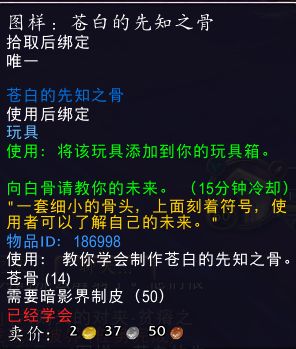 图样：苍白的先知之骨
拾取后绑定
唯一

苍白的先知之骨
使用后绑定
玩具
使用：将该玩具添加到你的玩具箱。

向白骨请教你的未来。（15分钟冷却）
"一套细小的骨头，上面刻着符号，使用者可以了解自己的未来。"
物品ID：186998
使用：教你学会制作苍白的先知之骨。
苍骨 (14)
需要暗影界制皮（50）
已经学会
卖价：2 37 50